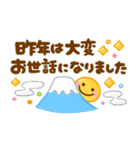 昨年は大変
お世話になりました